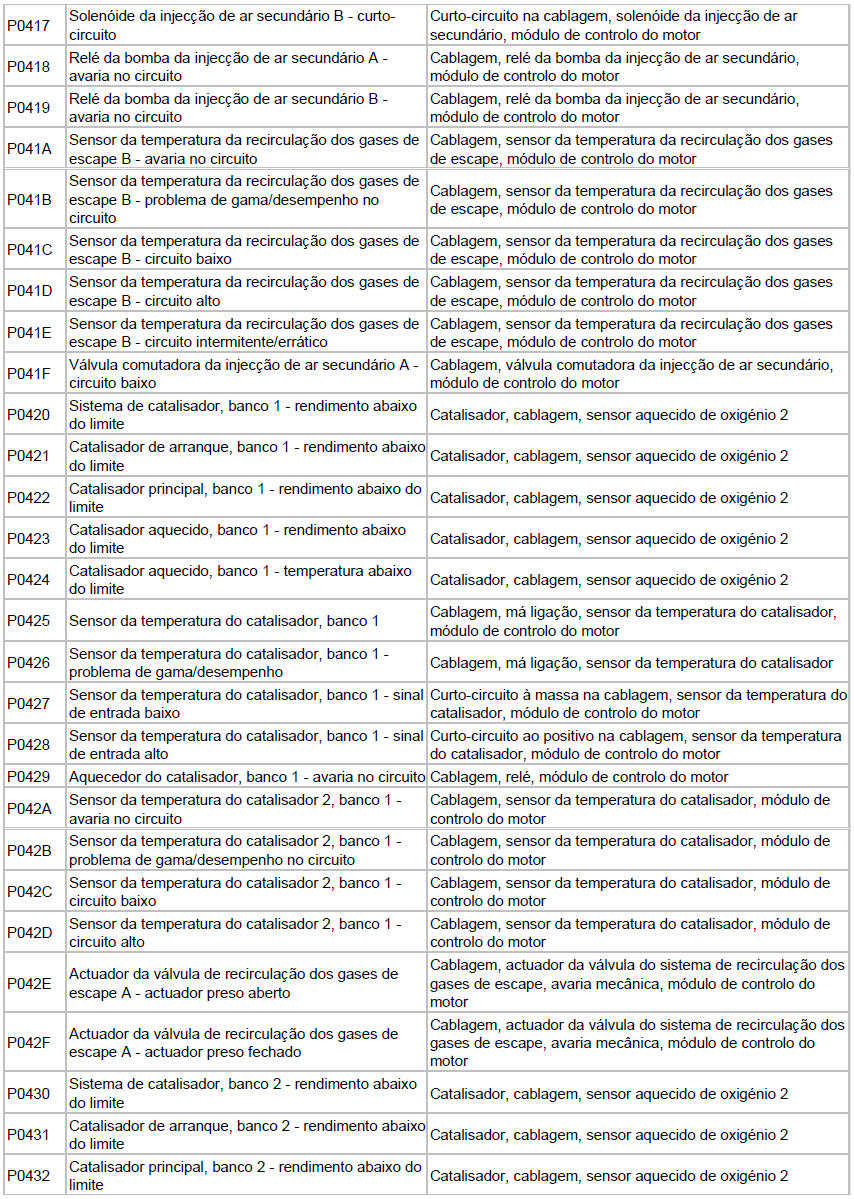 | | | |
|---|---|---|
| P0417 | Solenóide da injecção de ar secundário B - curto-circuito | Curto-circuito na cablagem, solenóide da injecção de ar secundário, módulo de controlo do motor |
| P0418 | Relé da bomba da injecção de ar secundário A - avaria no circuito | Cablagem, relé da bomba da injecção de ar secundário, módulo de controlo do motor |
| P0419 | Relé da bomba da injecção de ar secundário B - avaria no circuito | Cablagem, relé da bomba da injecção de ar secundário, módulo de controlo do motor |
| P041A | Sensor da temperatura da recirculação dos gases de escape B - avaria no circuito | Cablagem, sensor da temperatura da recirculação dos gases de escape, módulo de controlo do motor |
| P041B | Sensor da temperatura da recirculação dos gases de escape B - problema de gama/desempenho no circuito | Cablagem, sensor da temperatura da recirculação dos gases de escape, módulo de controlo do motor |
| P041C | Sensor da temperatura da recirculação dos gases de escape B - circuito baixo | Cablagem, sensor da temperatura da recirculação dos gases de escape, módulo de controlo do motor |
| P041D | Sensor da temperatura da recirculação dos gases de escape B - circuito alto | Cablagem, sensor da temperatura da recirculação dos gases de escape, módulo de controlo do motor |
| P041E | Sensor da temperatura da recirculação dos gases de escape B - circuito intermitente/errático | Cablagem, sensor da temperatura da recirculação dos gases de escape, módulo de controlo do motor |
| P041F | Válvula comutadora da injecção de ar secundário A - circuito baixo | Cablagem, válvula comutadora da injecção de ar secundário, módulo de controlo do motor |
| P0420 | Sistema de catalisador, banco 1 - rendimento abaixo do limite | Catalisador, cablagem, sensor aquecido de oxigénio 2 |
| P0421 | Catalisador de arranque, banco 1 - rendimento abaixo do limite | Catalisador, cablagem, sensor aquecido de oxigénio 2 |
| P0422 | Catalisador principal, banco 1 - rendimento abaixo do limite | Catalisador, cablagem, sensor aquecido de oxigénio 2 |
| P0423 | Catalisador aquecido, banco 1 - rendimento abaixo do limite | Catalisador, cablagem, sensor aquecido de oxigénio 2 |
| P0424 | Catalisador aquecido, banco 1 - temperatura abaixo do limite | Catalisador, cablagem, sensor aquecido de oxigénio 2 |
| P0425 | Sensor da temperatura do catalisador, banco 1 | Cablagem, má ligação, sensor da temperatura do catalisador, módulo de controlo do motor |
| P0426 | Sensor da temperatura do catalisador, banco 1 - problema de gama/desempenho | Cablagem, má ligação, sensor da temperatura do catalisador |
| P0427 | Sensor da temperatura do catalisador, banco 1 - sinal de entrada baixo | Curto-circuito à massa na cablagem, sensor da temperatura do catalisador, módulo de controlo do motor |
| P0428 | Sensor da temperatura do catalisador, banco 1 - sinal de entrada alto | Curto-circuito ao positivo na cablagem, sensor da temperatura do catalisador, módulo de controlo do motor |
| P0429 | Aquecedor do catalisador, banco 1 - avaria no circuito | Cablagem, relé, módulo de controlo do motor |
| P042A | Sensor da temperatura do catalisador 2, banco 1 - avaria no circuito | Cablagem, sensor da temperatura do catalisador, módulo de controlo do motor |
| P042B | Sensor da temperatura do catalisador 2, banco 1 - problema de gama/desempenho no circuito | Cablagem, sensor da temperatura do catalisador, módulo de controlo do motor |
| P042C | Sensor da temperatura do catalisador 2, banco 1 - circuito baixo | Cablagem, sensor da temperatura do catalisador, módulo de controlo do motor |
| P042D | Sensor da temperatura do catalisador 2, banco 1 - circuito alto | Cablagem, sensor da temperatura do catalisador, módulo de controlo do motor |
| P042E | Actuador da válvula de recirculação dos gases de escape A - actuador preso aberto | Cablagem, actuador da válvula do sistema de recirculação dos gases de escape, avaria mecânica, módulo de controlo do motor |
| P042F | Actuador da válvula de recirculação dos gases de escape A - actuador preso fechado | Cablagem, actuador da válvula do sistema de recirculação dos gases de escape, avaria mecânica, módulo de controlo do motor |
| P0430 | Sistema de catalisador, banco 2 - rendimento abaixo do limite | Catalisador, cablagem, sensor aquecido de oxigénio 2 |
| P0431 | Catalisador de arranque, banco 2 - rendimento abaixo do limite | Catalisador, cablagem, sensor aquecido de oxigénio 2 |
| P0432 | Catalisador principal, banco 2 - rendimento abaixo do limite | Catalisador, cablagem, sensor aquecido de oxigénio 2 |